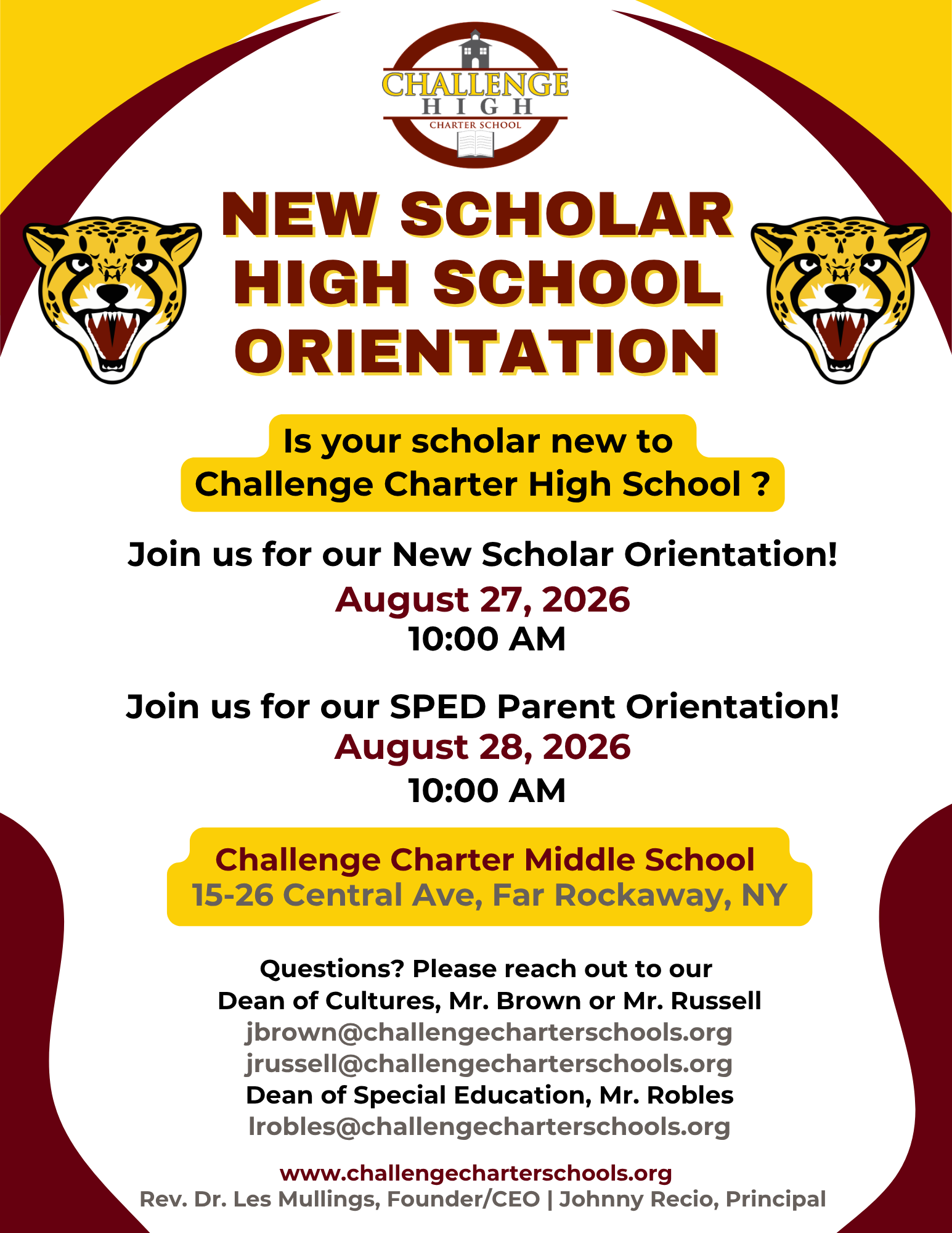 CHALLENGE
HIGH
CHARTER SCHOOL

NEW SCHOLAR HIGH SCHOOL ORIENTATION

Is your scholar new to Challenge Charter High School ?

Join us for our New Scholar Orientation!
August 27, 2026
10:00 AM

Join us for our SPED Parent Orientation!
August 28, 2026
10:00 AM

Challenge Charter Middle School
15-26 Central Ave, Far Rockaway, NY

Questions? Please reach out to our
Dean of Cultures, Mr. Brown or Mr. Russell
jbrown@challengecharterschools.org
jrussell@challengecharterschools.org
Dean of Special Education, Mr. Robles
lrobles@challengecharterschools.org

www.challengecharterschools.org
Rev. Dr. Les Mullings, Founder/CEO | Johnny Recio, Principal